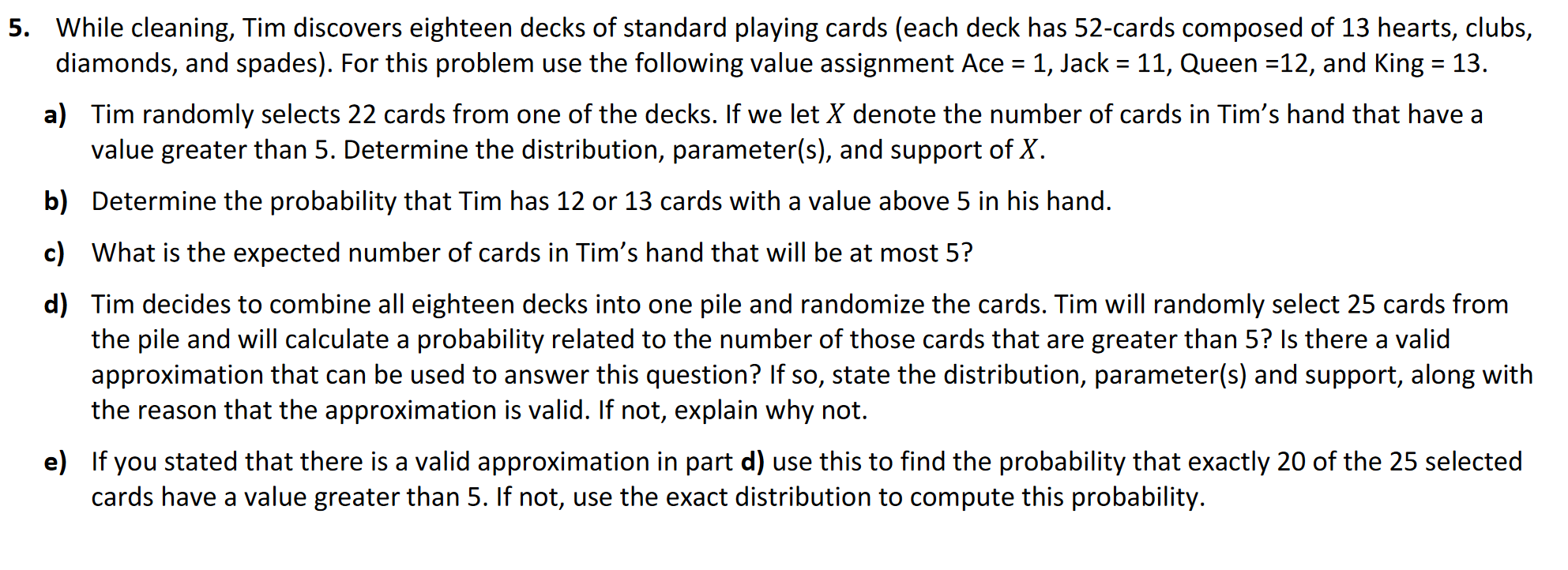 5. While cleaning, Tim discovers eighteen decks of standard playing cards (each deck has 52-cards composed of 13 hearts, clubs, diamonds, and spades). For this problem use the following value assignment Ace = 1, Jack = 11, Queen =12, and King = 13.

a) Tim randomly selects 22 cards from one of the decks. If we let $X$ denote the number of cards in Tim's hand that have a value greater than 5. Determine the distribution, parameter(s), and support of $X$.

b) Determine the probability that Tim has 12 or 13 cards with a value above 5 in his hand.

c) What is the expected number of cards in Tim's hand that will be at most 5?

d) Tim decides to combine all eighteen decks into one pile and randomize the cards. Tim will randomly select 25 cards from the pile and will calculate a probability related to the number of those cards that are greater than 5? Is there a valid approximation that can be used to answer this question? If so, state the distribution, parameter(s) and support, along with the reason that the approximation is valid. If not, explain why not.

e) If you stated that there is a valid approximation in part d) use this to find the probability that exactly 20 of the 25 selected cards have a value greater than 5. If not, use the exact distribution to compute this probability.